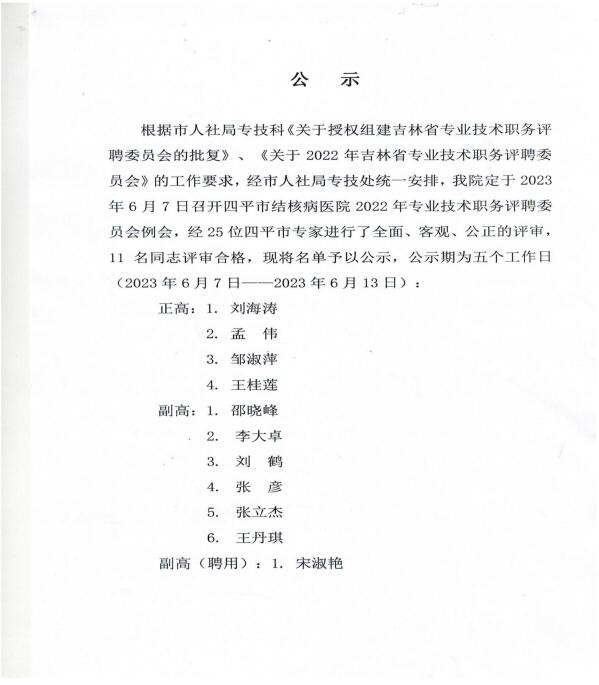 公　示

根据市人社局专技科《关于授权组建吉林省专业技术职务评聘委员会的批复》、《关于 2022 年吉林省专业技术职务评聘委员会》的工作要求，经市人社局专技处统一安排，我院定于 2023 年 6 月 7 日召开四平市结核病医院 2022 年专业技术职务评聘委员会例会，经 25 位四平市专家进行了全面、客观、公正的评审，11 名同志评审合格，现将名单予以公示，公示期为五个工作日（2023 年 6 月 7 日——2023 年 6 月 13 日）：

正高：1. 刘海涛
2. 孟　伟
3. 邹淑萍
4. 王桂莲

副高：1. 邵晓峰
2. 李大卓
3. 刘　鹤
4. 张　彦
5. 张立杰
6. 王丹琪

副高（聘用）：1. 宋淑艳